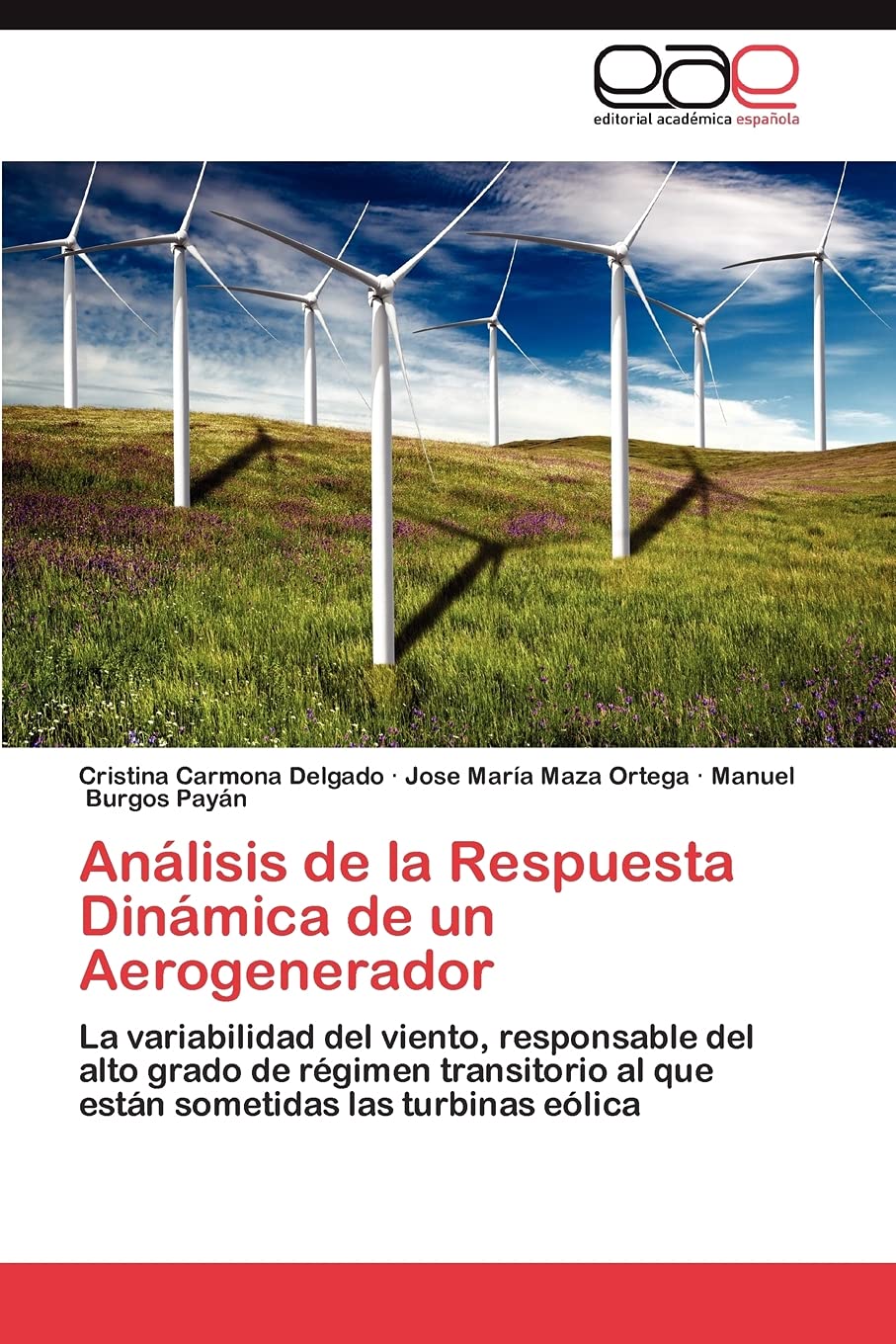 eae
editorial académica española

Cristina Carmona Delgado · Jose María Maza Ortega · Manuel Burgos Payán

Análisis de la Respuesta Dinámica de un Aerogenerador

La variabilidad del viento, responsable del alto grado de régimen transitorio al que están sometidas las turbinas eólica